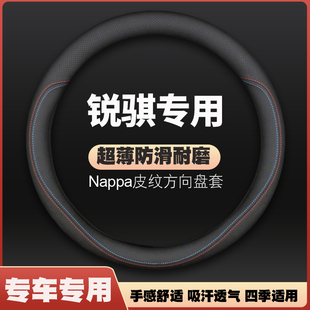 锐骐专用

超薄防滑耐磨

Nappa皮纹方向盘套

专车专用

手感舒适 吸汗透气 四季适用